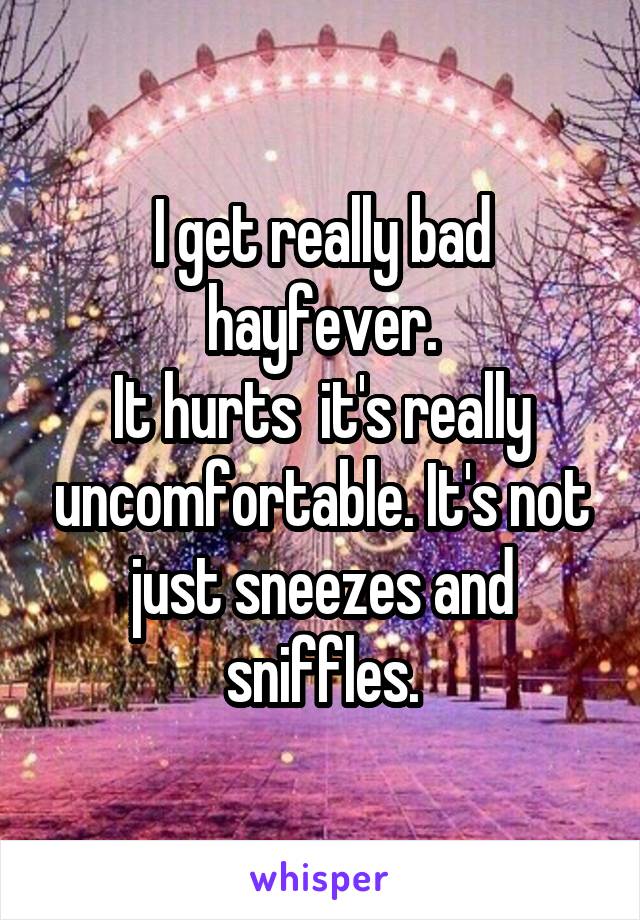 I get really bad hayfever.
It hurts  it's really uncomfortable. It's not just sneezes and sniffles.

whisper